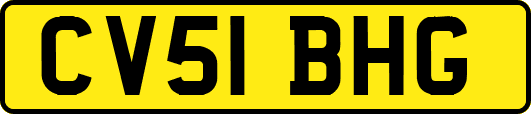 CV51 BHG